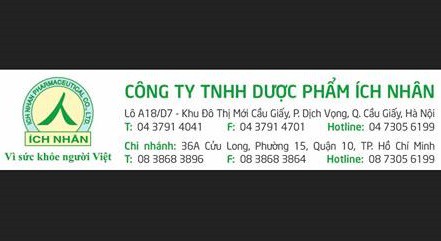 ICH NHAN PHARMACEUTICAL CO., LTD.
ÍCH NHÂN
Vì sức khỏe người Việt

CÔNG TY TNHH DƯỢC PHẨM ÍCH NHÂN
Lô A18/D7 - Khu Đô Thị Mới Cầu Giấy, P. Dịch Vọng, Q. Cầu Giấy, Hà Nội
T: 04 3791 4041 F: 04 3791 4701 Hotline: 04 7305 6199
Chi nhánh: 36A Cửu Long, Phường 15, Quận 10, TP. Hồ Chí Minh
T: 08 3868 3896 F: 08 3868 3864 Hotline: 08 7305 6199